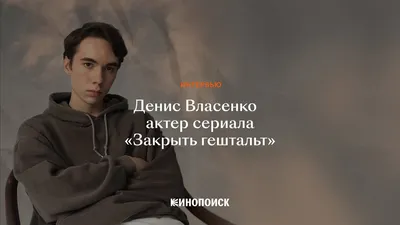 ИНТЕРВЬЮ

Денис Власенко
актер сериала
«Закрыть гештальт»

КИНОПОИСК